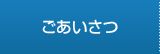 ごあいさつ